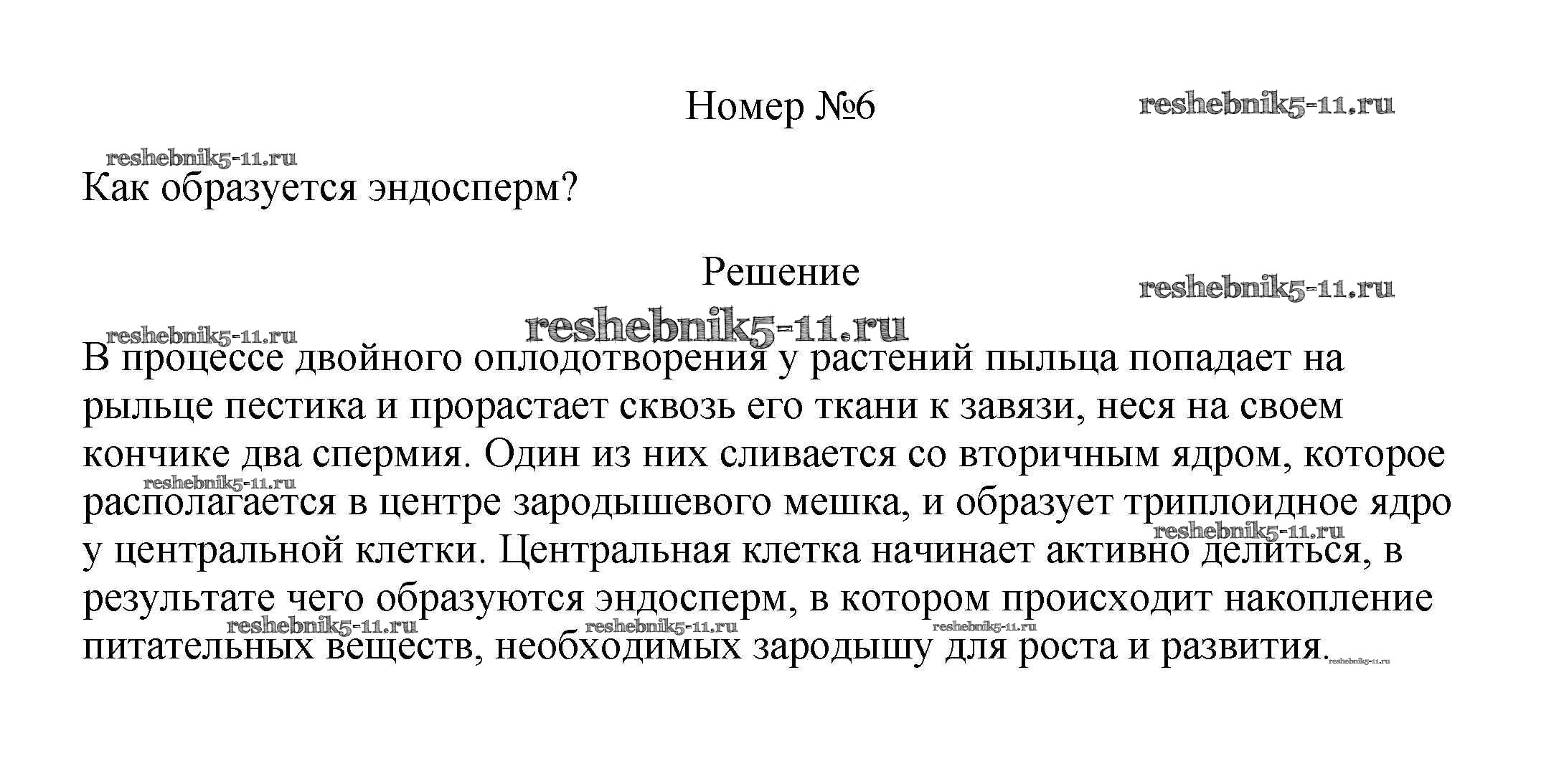 Номер №6

reshebnik5-11.ru

reshebnik5-11.ru

Как образуется эндосперм?

Решение

reshebnik5-11.ru

reshebnik5-11.ru

reshebnik5-11.ru

В процессе двойного оплодотворения у растений пыльца попадает на рыльце пестика и прорастает сквозь его ткани к завязи, неся на своем кончике два спермия. Один из них сливается со вторичным ядром, которое располагается в центре зародышевого мешка, и образует триплоидное ядро у центральной клетки. Центральная клетка начинает активно делиться, в результате чего образуются эндосперм, в котором происходит накопление питательных веществ, необходимых зародышу для роста и развития.

reshebnik5-11.ru

reshebnik5-11.ru

reshebnik5-11.ru

reshebnik5-11.ru

reshebnik5-11.ru

reshebnik5-11.ru